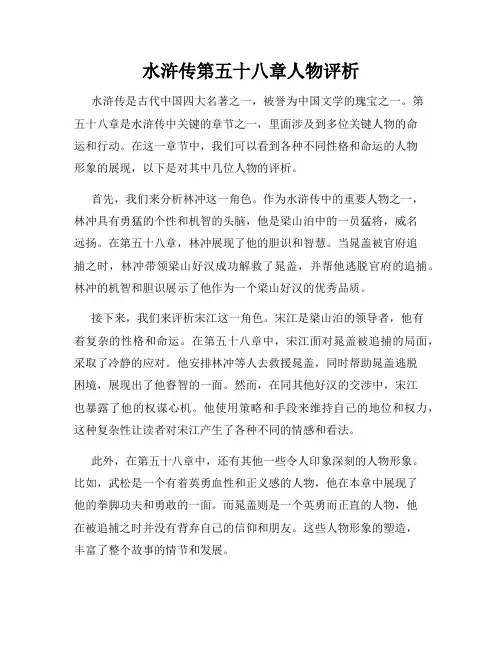 水浒传第五十八章人物评析

水浒传是古代中国四大名著之一，被誉为中国文学的瑰宝之一。第五十八章是水浒传中关键的章节之一，里面涉及到多位关键人物的命运和行动。在这一章节中，我们可以看到各种不同性格和命运的人物形象的展现，以下是对其中几位人物的评析。

首先，我们来分析林冲这一角色。作为水浒传中的重要人物之一，林冲具有勇猛的个性和机智的头脑，他是梁山泊中的一员猛将，威名远扬。在第五十八章，林冲展现了他的胆识和智慧。当晁盖被官府追捕之时，林冲带领梁山好汉成功解救了晁盖，并帮他逃脱官府的追捕。林冲的机智和胆识展示了他作为一个梁山好汉的优秀品质。

接下来，我们来评析宋江这一角色。宋江是梁山泊的领导者，他有着复杂的性格和命运。在第五十八章中，宋江面对晁盖被追捕的局面，采取了冷静的应对。他安排林冲等人去救援晁盖，同时帮助晁盖逃脱困境，展现出了他睿智的一面。然而，在同其他好汉的交涉中，宋江也暴露了他的权谋心机。他使用策略和手段来维持自己的地位和权力，这种复杂性让读者对宋江产生了各种不同的情感和看法。

此外，在第五十八章中，还有其他一些令人印象深刻的人物形象。比如，武松是一个有着英勇血性和正义感的人物，他在本章中展现了他的拳脚功夫和勇敢的一面。而晁盖则是一个英勇而正直的人物，他在被追捕之时并没有背弃自己的信仰和朋友。这些人物形象的塑造，丰富了整个故事的情节和发展。